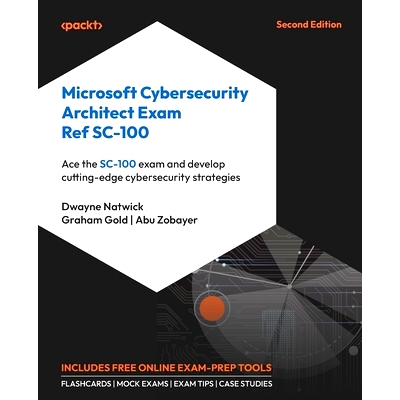 <packt>

Second Edition

Microsoft Cybersecurity Architect Exam Ref SC-100

Ace the SC-100 exam and develop cutting-edge cybersecurity strategies

Dwayne Natwick
Graham Gold | Abu Zobayer

INCLUDES FREE ONLINE EXAM-PREP TOOLS

FLASHCARDS | MOCK EXAMS | EXAM TIPS | CASE STUDIES